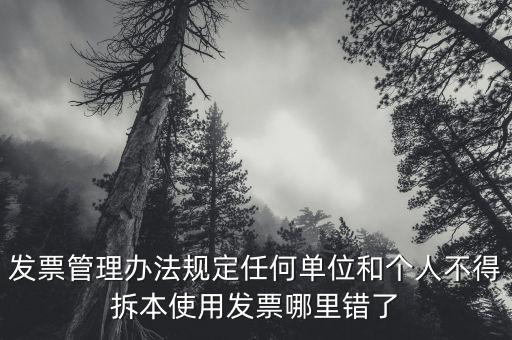 发票管理办法规定任何单位和个人不得拆本使用发票哪里错了